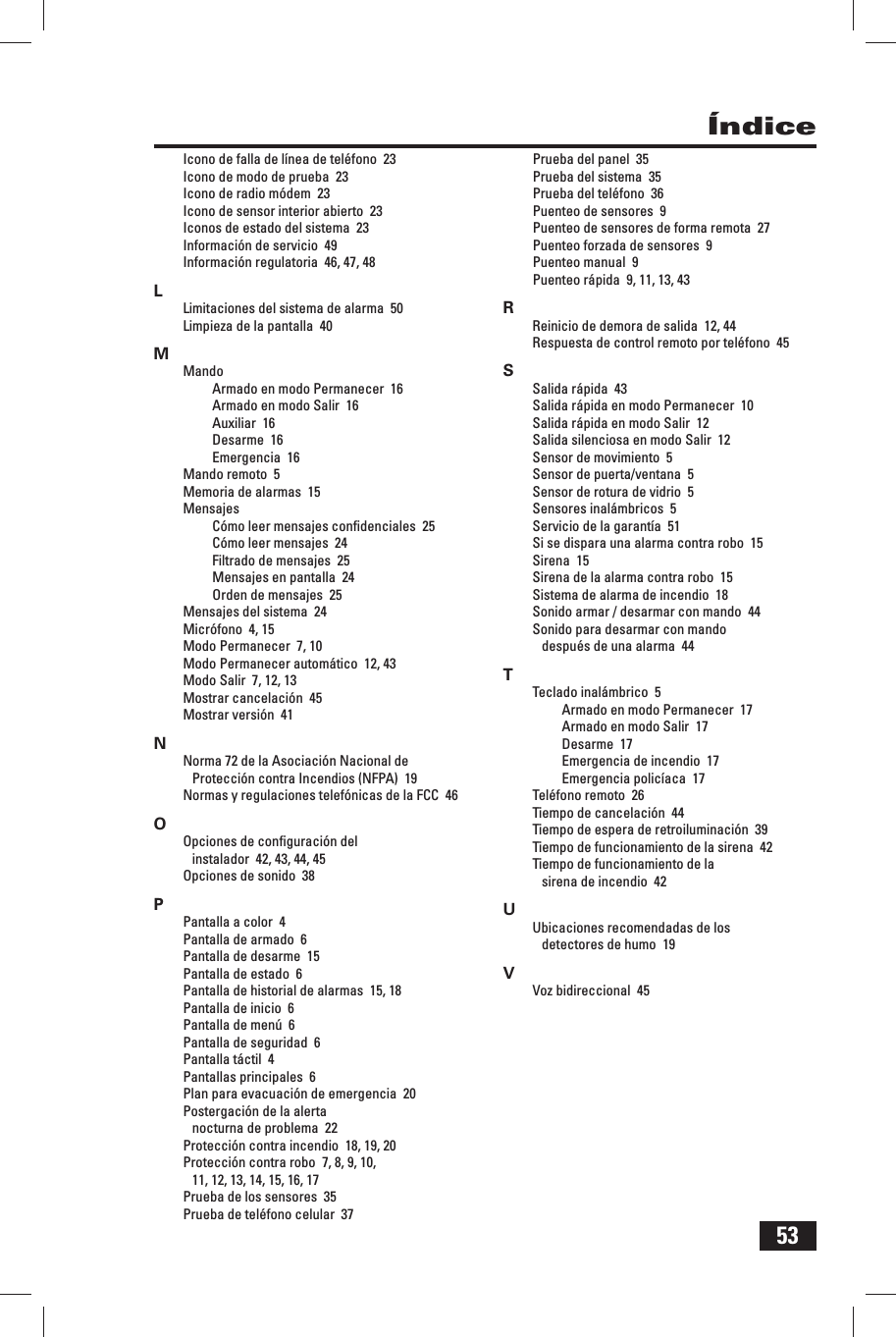 Índice

Icono de falla de línea de teléfono 23
Icono de modo de prueba 23
Icono de radio módem 23
Icono de sensor interior abierto 23
Iconos de estado del sistema 23
Información de servicio 49
Información regulatoria 46, 47, 48

L
Limitaciones del sistema de alarma 50
Limpieza de la pantalla 40

M
Mando
Armado en modo Permanecer 16
Armado en modo Salir 16
Auxiliar 16
Desarme 16
Emergencia 16
Mando remoto 5
Memoria de alarmas 15
Mensajes
Cómo leer mensajes confidenciales 25
Cómo leer mensajes 24
Filtrado de mensajes 25
Mensajes en pantalla 24
Orden de mensajes 25
Mensajes del sistema 24
Micrófono 4, 15
Modo Permanecer 7, 10
Modo Permanecer automático 12, 43
Modo Salir 7, 12, 13
Mostrar cancelación 45
Mostrar versión 41

N
Norma 72 de la Asociación Nacional de Protección contra Incendios (NFPA) 19
Normas y regulaciones telefónicas de la FCC 46

O
Opciones de configuración del instalador 42, 43, 44, 45
Opciones de sonido 38

P
Pantalla a color 4
Pantalla de armado 6
Pantalla de desarme 15
Pantalla de estado 6
Pantalla de historial de alarmas 15, 18
Pantalla de inicio 6
Pantalla de menú 6
Pantalla de seguridad 6
Pantalla táctil 4
Pantallas principales 6
Plan para evacuación de emergencia 20
Postergación de la alerta nocturna de problema 22
Protección contra incendio 18, 19, 20
Protección contra robo 7, 8, 9, 10, 11, 12, 13, 14, 15, 16, 17
Prueba de los sensores 35
Prueba de teléfono celular 37
Prueba del panel 35
Prueba del sistema 35
Prueba del teléfono 36
Puenteo de sensores 9
Puenteo de sensores de forma remota 27
Puenteo forzada de sensores 9
Puenteo manual 9
Puenteo rápida 9, 11, 13, 43

R
Reinicio de demora de salida 12, 44
Respuesta de control remoto por teléfono 45

S
Salida rápida 43
Salida rápida en modo Permanecer 10
Salida rápida en modo Salir 12
Salida silenciosa en modo Salir 12
Sensor de movimiento 5
Sensor de puerta/ventana 5
Sensor de rotura de vidrio 5
Sensores inalámbricos 5
Servicio de la garantía 51
Si se dispara una alarma contra robo 15
Sirena 15
Sirena de la alarma contra robo 15
Sistema de alarma de incendio 18
Sonido armar / desarmar con mando 44
Sonido para desarmar con mando después de una alarma 44

T
Teclado inalámbrico 5
Armado en modo Permanecer 17
Armado en modo Salir 17
Desarme 17
Emergencia de incendio 17
Emergencia policíaca 17
Teléfono remoto 26
Tiempo de cancelación 44
Tiempo de espera de retroiluminación 39
Tiempo de funcionamiento de la sirena 42
Tiempo de funcionamiento de la sirena de incendio 42

U
Ubicaciones recomendadas de los detectores de humo 19

V
Voz bidireccional 45

53